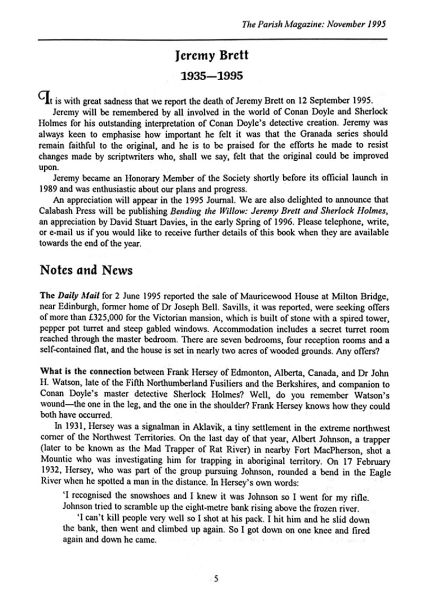 The Parish Magazine: November 1995

Jeremy Brett

1935—1995

It is with great sadness that we report the death of Jeremy Brett on 12 September 1995.

Jeremy will be remembered by all involved in the world of Conan Doyle and Sherlock Holmes for his outstanding interpretation of Conan Doyle's detective creation. Jeremy was always keen to emphasise how important he felt it was that the Granada series should remain faithful to the original, and he is to be praised for the efforts he made to resist changes made by scriptwriters who, shall we say, felt that the original could be improved upon.

Jeremy became an Honorary Member of the Society shortly before its official launch in 1989 and was enthusiastic about our plans and progress.

An appreciation will appear in the 1995 Journal. We are also delighted to announce that Calabash Press will be publishing Bending the Willow: Jeremy Brett and Sherlock Holmes, an appreciation by David Stuart Davies, in the early Spring of 1996. Please telephone, write, or e-mail us if you would like to receive further details of this book when they are available towards the end of the year.

Notes and News

The Daily Mail for 2 June 1995 reported the sale of Mauricewood House at Milton Bridge, near Edinburgh, former home of Dr Joseph Bell. Savills, it was reported, were seeking offers of more than £325,000 for the Victorian mansion, which is built of stone with a spired tower, pepper pot turret and steep gabled windows. Accommodation includes a secret turret room reached through the master bedroom. There are seven bedrooms, four reception rooms and a self-contained flat, and the house is set in nearly two acres of wooded grounds. Any offers?

What is the connection between Frank Hersey of Edmonton, Alberta, Canada, and Dr John H. Watson, late of the Fifth Northumberland Fusiliers and the Berkshires, and companion to Conan Doyle's master detective Sherlock Holmes? Well, do you remember Watson's wound—the one in the leg, and the one in the shoulder? Frank Hersey knows how they could both have occurred.

In 1931, Hersey was a signalman in Aklavik, a tiny settlement in the extreme northwest corner of the Northwest Territories. On the last day of that year, Albert Johnson, a trapper (later to be known as the Mad Trapper of Rat River) in nearby Fort MacPherson, shot a Mountie who was investigating him for trapping in aboriginal territory. On 17 February 1932, Hersey, who was part of the group pursuing Johnson, rounded a bend in the Eagle River when he spotted a man in the distance. In Hersey's own words:

'I recognised the snowshoes and I knew it was Johnson so I went for my rifle. Johnson tried to scramble up the eight-metre bank rising above the frozen river.

'I can't kill people very well so I shot at his pack. I hit him and he slid down the bank, then went and climbed up again. So I got down on one knee and fired again and down he came.

5